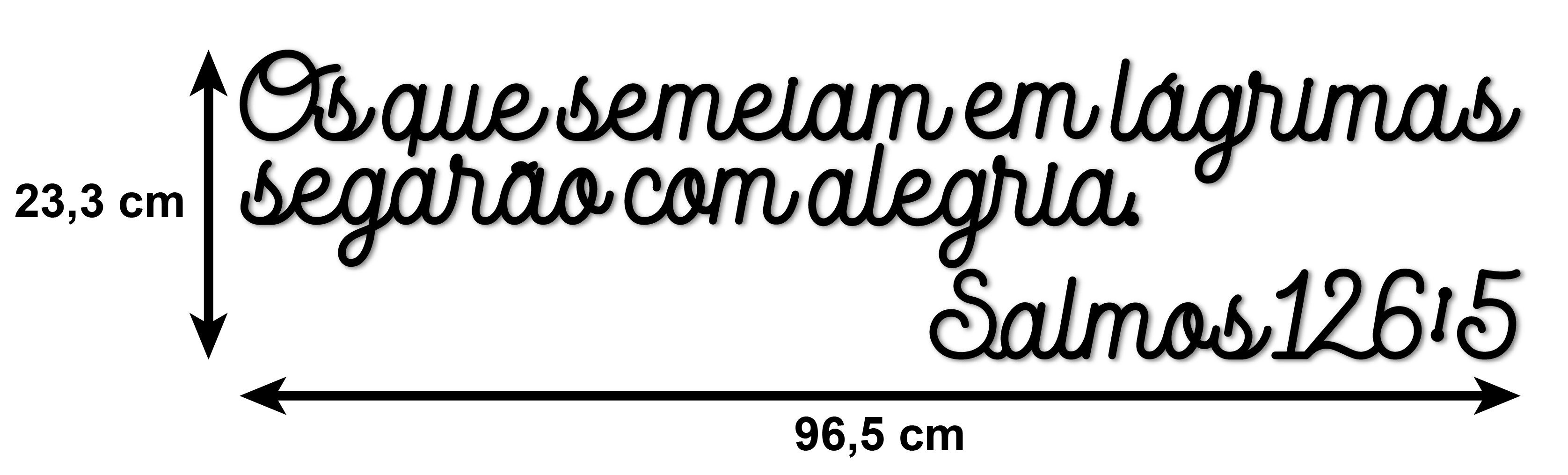 23,3 cm

Os que semeiam em lágrimas segarão com alegria.
Salmos 126:5

96,5 cm